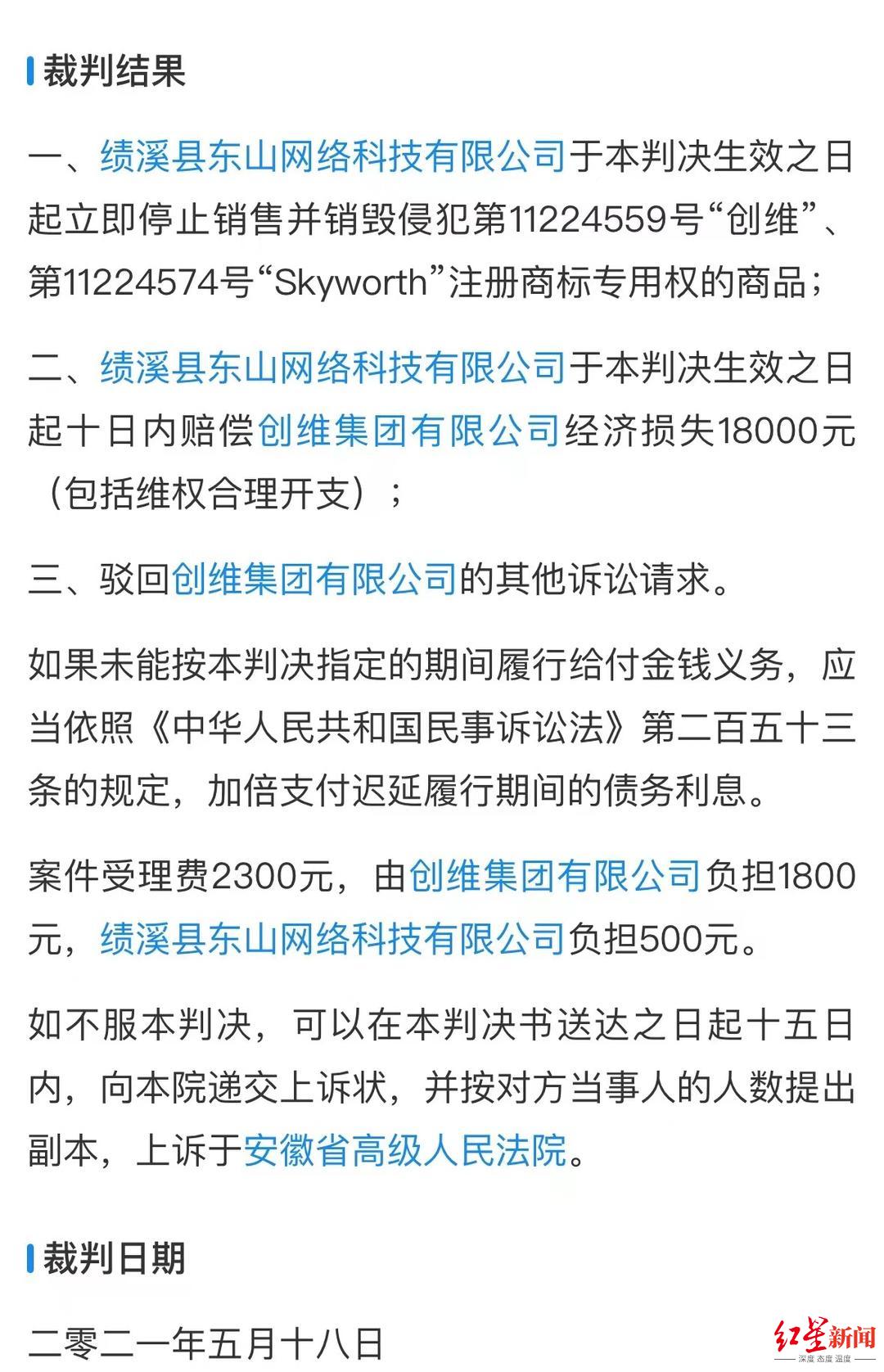 裁判结果

一、绩溪县东山网络科技有限公司于本判决生效之日起立即停止销售并销毁侵犯第11224559号“创维”、第11224574号“Skyworth”注册商标专用权的商品；

二、绩溪县东山网络科技有限公司于本判决生效之日起十日内赔偿创维集团有限公司经济损失18000元（包括维权合理开支）；

三、驳回创维集团有限公司的其他诉讼请求。

如果未能按本判决指定的期间履行给付金钱义务，应当依照《中华人民共和国民事诉讼法》第二百五十三条的规定，加倍支付迟延履行期间的债务利息。

案件受理费2300元，由创维集团有限公司负担1800元，绩溪县东山网络科技有限公司负担500元。

如不服本判决，可以在本判决书送达之日起十五日内，向本院递交上诉状，并按对方当事人的人数提出副本，上诉于安徽省高级人民法院。

裁判日期

二零二一年五月十八日

红星新闻
深度 态度 温度